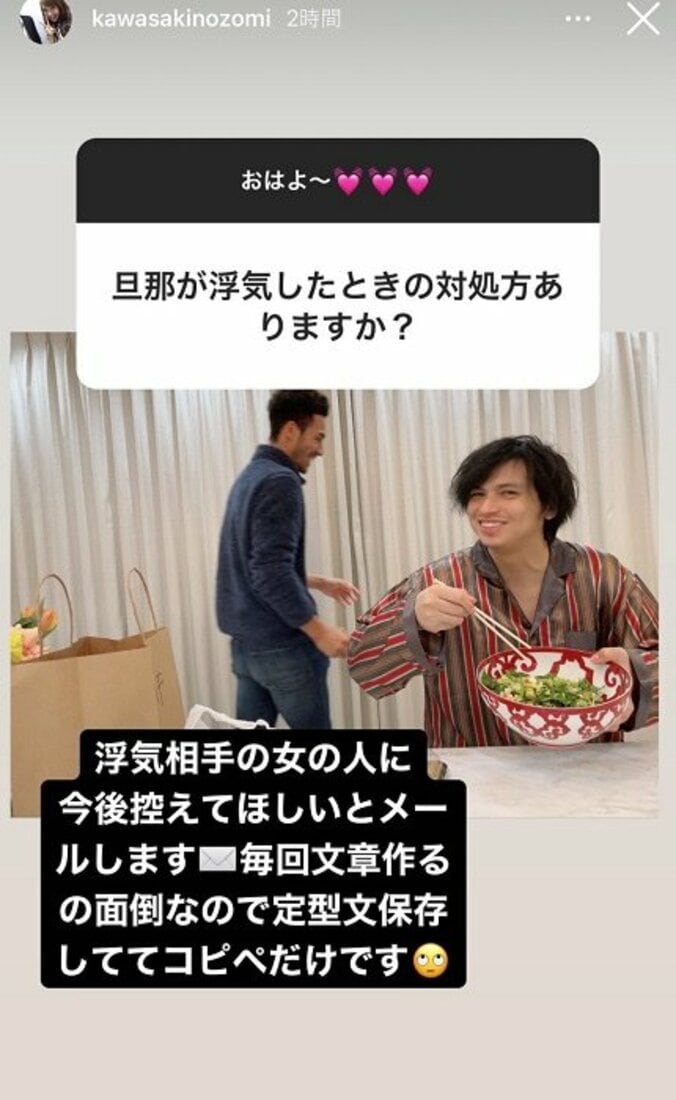 kawasakinozomi 2時間

おはよ〜💓💓💓

旦那が浮気したときの対処方ありますか？

浮気相手の女の人に今後控えてほしいとメールします✉️毎回文章作るの面倒なので定型文保存しててコピペだけです🙄